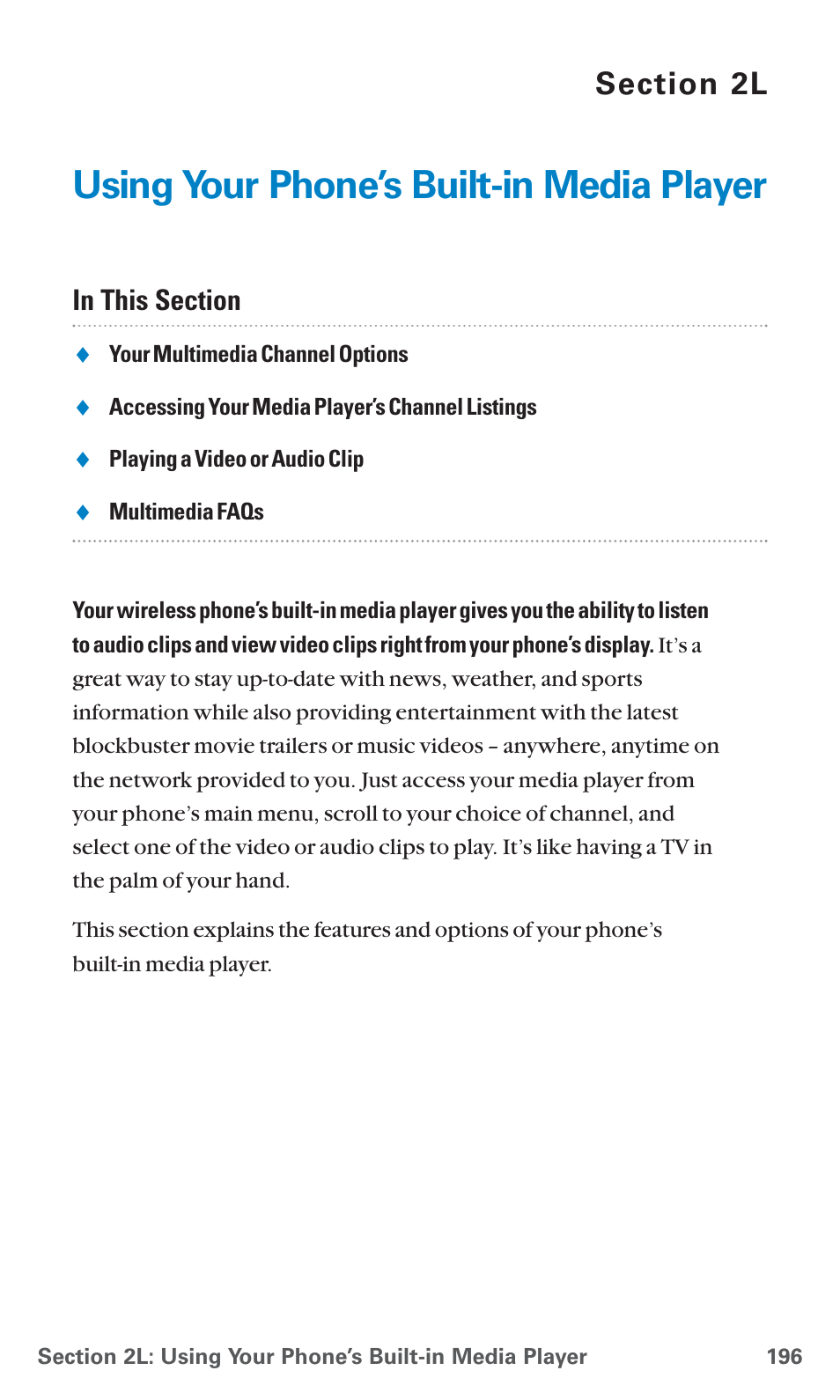 Section 2L

Using Your Phone's Built-in Media Player

In This Section

♦ Your Multimedia Channel Options

♦ Accessing Your Media Player's Channel Listings

♦ Playing a Video or Audio Clip

♦ Multimedia FAQs

Your wireless phone's built-in media player gives you the ability to listen to audio clips and view video clips right from your phone's display. It's a great way to stay up-to-date with news, weather, and sports information while also providing entertainment with the latest blockbuster movie trailers or music videos – anywhere, anytime on the network provided to you. Just access your media player from your phone's main menu, scroll to your choice of channel, and select one of the video or audio clips to play. It's like having a TV in the palm of your hand.

This section explains the features and options of your phone's built-in media player.

Section 2L: Using Your Phone's Built-in Media Player 196